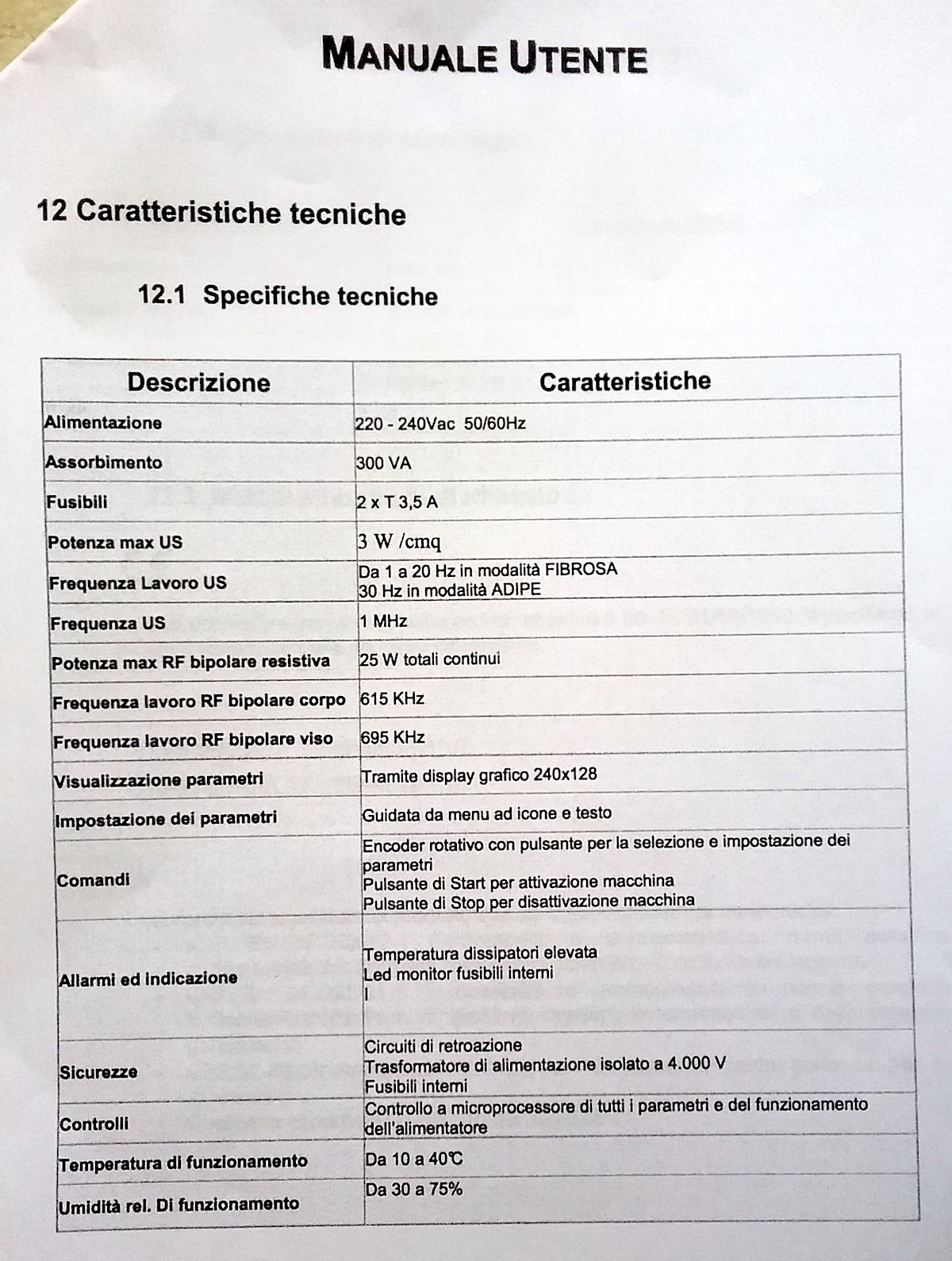 MANUALE UTENTE

12 Caratteristiche tecniche

12.1 Specifiche tecniche

| Descrizione | Caratteristiche |
|---|---|
| Alimentazione | 220 - 240Vac 50/60Hz |
| Assorbimento | 300 VA |
| Fusibili | 2 x T 3,5 A |
| Potenza max US | 3 W /cmq |
| Frequenza Lavoro US | Da 1 a 20 Hz in modalità FIBROSA 30 Hz in modalità ADIPE |
| Frequenza US | 1 MHz |
| Potenza max RF bipolare resistiva | 25 W totali continui |
| Frequenza lavoro RF bipolare corpo | 615 KHz |
| Frequenza lavoro RF bipolare viso | 695 KHz |
| Visualizzazione parametri | Tramite display grafico 240x128 |
| Impostazione dei parametri | Guidata da menu ad icone e testo |
| Comandi | Encoder rotativo con pulsante per la selezione e impostazione dei parametri Pulsante di Start per attivazione macchina Pulsante di Stop per disattivazione macchina |
| Allarmi ed indicazione | Temperatura dissipatori elevata Led monitor fusibili interni I |
| Sicurezze | Circuiti di retroazione Trasformatore di alimentazione isolato a 4.000 V Fusibili interni |
| Controlli | Controllo a microprocessore di tutti i parametri e del funzionamento dell'alimentatore |
| Temperatura di funzionamento | Da 10 a 40℃ |
| Umidità rel. Di funzionamento | Da 30 a 75% |